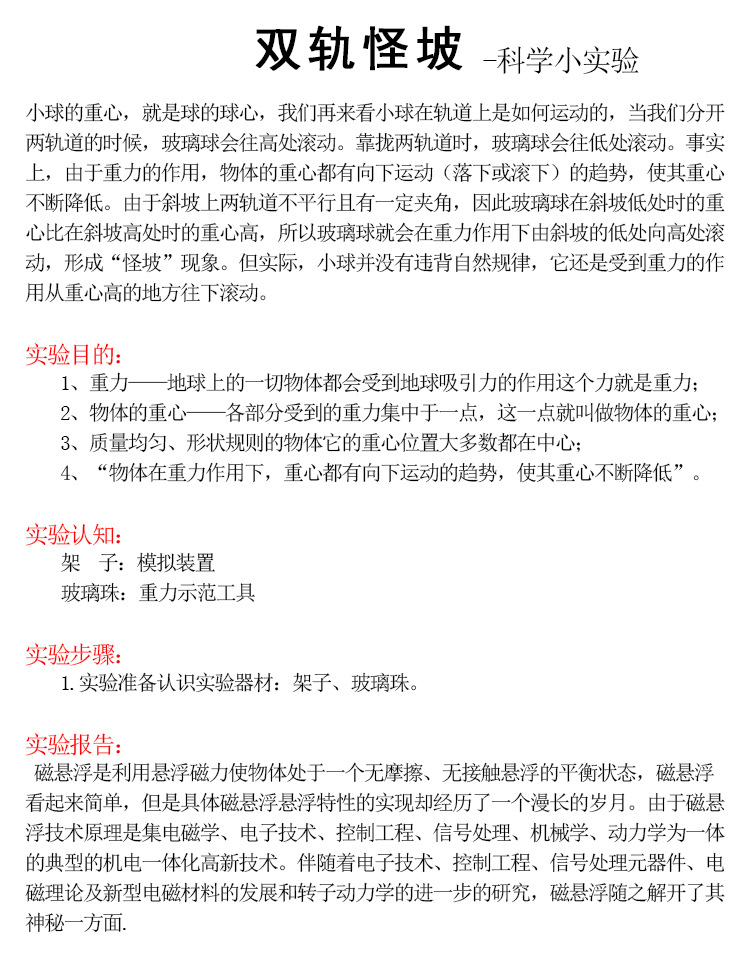 双轨怪坡 -科学小实验

小球的重心，就是球的球心，我们再来看小球在轨道上是如何运动的，当我们分开两轨道的时候，玻璃球会往高处滚动。靠拢两轨道时，玻璃球会往低处滚动。事实上，由于重力的作用，物体的重心都有向下运动（落下或滚下）的趋势，使其重心不断降低。由于斜坡上两轨道不平行且有一定夹角，因此玻璃球在斜坡低处时的重心比在斜坡高处时的重心高，所以玻璃球就会在重力作用下由斜坡的低处向高处滚动，形成“怪坡”现象。但实际，小球并没有违背自然规律，它还是受到重力的作用从重心高的地方往下滚动。

实验目的：
1、重力——地球上的一切物体都会受到地球吸引力的作用这个力就是重力；
2、物体的重心——各部分受到的重力集中于一点，这一点就叫做物体的重心；
3、质量均匀、形状规则的物体它的重心位置大多数都在中心；
4、“物体在重力作用下，重心都有向下运动的趋势，使其重心不断降低”。

实验认知：
架 子：模拟装置
玻璃珠：重力示范工具

实验步骤：
1.实验准备认识实验器材：架子、玻璃珠。

实验报告：
磁悬浮是利用悬浮磁力使物体处于一个无摩擦、无接触悬浮的平衡状态，磁悬浮看起来简单，但是具体磁悬浮悬浮特性的实现却经历了一个漫长的岁月。由于磁悬浮技术原理是集电磁学、电子技术、控制工程、信号处理、机械学、动力学为一体的典型的机电一体化高新技术。伴随着电子技术、控制工程、信号处理元器件、电磁理论及新型电磁材料的发展和转子动力学的进一步的研究，磁悬浮随之解开了其神秘一方面.